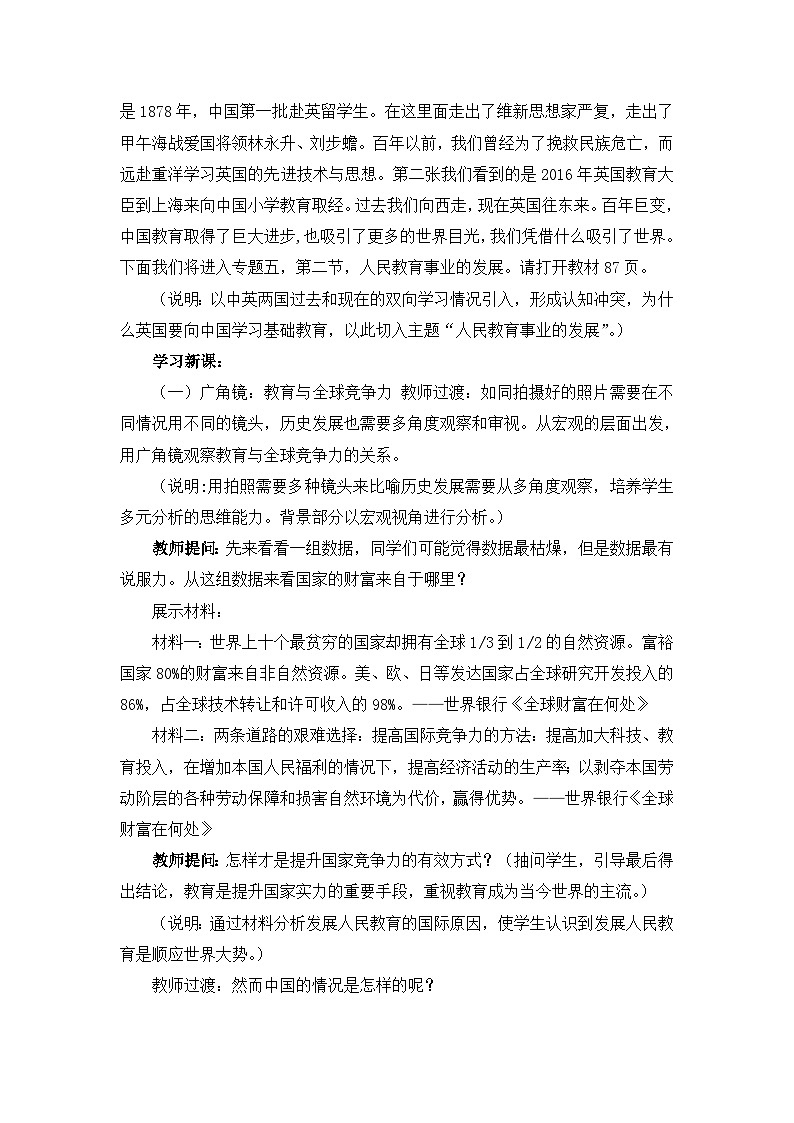 是1878年，中国第一批赴英留学生。在这里面走出了维新思想家严复，走出了甲午海战爱国将领林永升、刘步蟾。百年以前，我们曾经为了挽救民族危亡，而远赴重洋学习英国的先进技术与思想。第二张我们看到的是2016年英国教育大臣到上海来向中国小学教育取经。过去我们向西走，现在英国往东来。百年巨变，中国教育取得了巨大进步，也吸引了更多的世界目光，我们凭借什么吸引了世界。下面我们将进入专题五，第二节，人民教育事业的发展。请打开教材87页。

（说明：以中英两国过去和现在的双向学习情况引入，形成认知冲突，为什么英国要向中国学习基础教育，以此切入主题“人民教育事业的发展”。）

学习新课：

（一）广角镜：教育与全球竞争力 教师过渡：如同拍摄好的照片需要在不同情况用不同的镜头，历史发展也需要多角度观察和审视。从宏观的层面出发，用广角镜观察教育与全球竞争力的关系。

（说明：用拍照需要多种镜头来比喻历史发展需要从多角度观察，培养学生多元分析的思维能力。背景部分以宏观视角进行分析。）

教师提问：先来看看一组数据，同学们可能觉得数据最枯燥，但是数据最有说服力。从这组数据来看国家的财富来自于哪里？

展示材料：

材料一：世界上十个最贫穷的国家却拥有全球1/3到1/2的自然资源。富裕国家80%的财富来自非自然资源。美、欧、日等发达国家占全球研究开发投入的86%，占全球技术转让和许可收入的98%。——世界银行《全球财富在何处》

材料二：两条道路的艰难选择：提高国际竞争力的方法：提高加大科技、教育投入，在增加本国人民福利的情况下，提高经济活动的生产率；以剥夺本国劳动阶层的各种劳动保障和损害自然环境为代价，赢得优势。——世界银行《全球财富在何处》

教师提问：怎样才是提升国家竞争力的有效方式？（抽问学生，引导最后得出结论，教育是提升国家实力的重要手段，重视教育成为当今世界的主流。）

（说明：通过材料分析发展人民教育的国际原因，使学生认识到发展人民教育是顺应世界大势。）

教师过渡：然而中国的情况是怎样的呢？